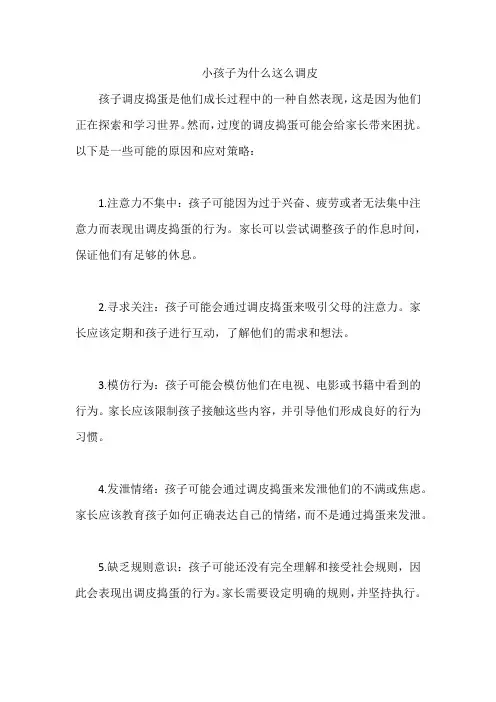 小孩子为什么这么调皮

孩子调皮捣蛋是他们成长过程中的一种自然表现，这是因为他们正在探索和学习世界。然而，过度的调皮捣蛋可能会给家长带来困扰。以下是一些可能的原因和应对策略：

1.注意力不集中：孩子可能因为过于兴奋、疲劳或者无法集中注意力而表现出调皮捣蛋的行为。家长可以尝试调整孩子的作息时间，保证他们有足够的休息。

2.寻求关注：孩子可能会通过调皮捣蛋来吸引父母的注意力。家长应该定期和孩子进行互动，了解他们的需求和想法。

3.模仿行为：孩子可能会模仿他们在电视、电影或书籍中看到的行为。家长应该限制孩子接触这些内容，并引导他们形成良好的行为习惯。

4.发泄情绪：孩子可能会通过调皮捣蛋来发泄他们的不满或焦虑。家长应该教育孩子如何正确表达自己的情绪，而不是通过捣蛋来发泄。

5.缺乏规则意识：孩子可能还没有完全理解和接受社会规则，因此会表现出调皮捣蛋的行为。家长需要设定明确的规则，并坚持执行。